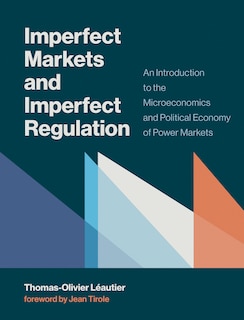 Imperfect Markets and Imperfect Regulation

An Introduction to the Microeconomics and Political Economy of Power Markets

Thomas-Olivier Léautier
foreword by Jean Tirole